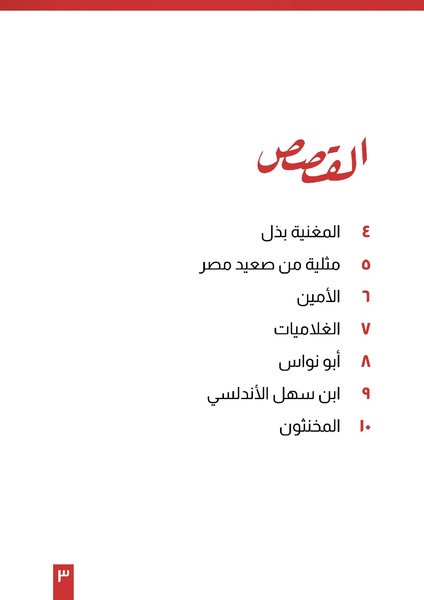 القصص

٤ المغنية بذل
٥ مثلية من صعيد مصر
٦ الأمين
٧ الغلاميات
٨ أبو نواس
٩ ابن سهل الأندلسي
١٠ المخنثون

٣